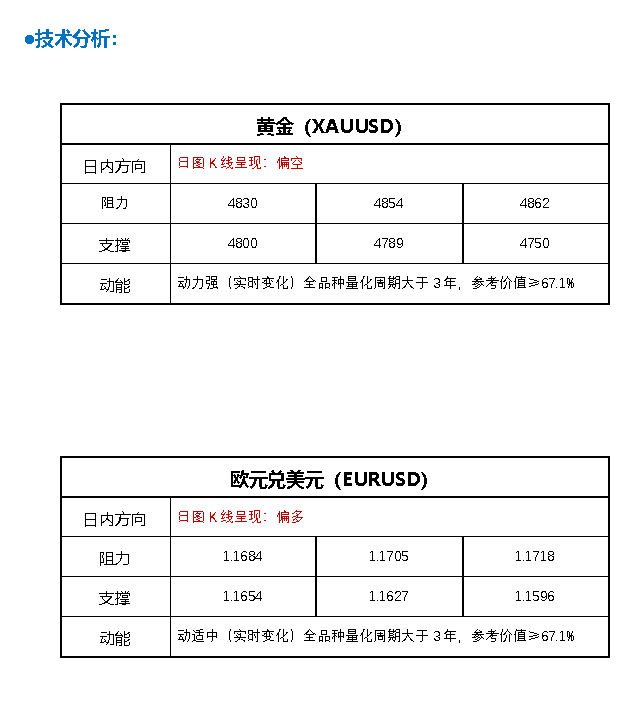 ●技术分析：

| 黄金（XAUUSD） | | | |
|---|---|---|---|
| 日内方向 | 日图 K 线呈现：偏空 | | |
| 阻力 | 4830 | 4854 | 4862 |
| 支撑 | 4800 | 4789 | 4750 |
| 动能 | 动力强（实时变化）全品种量化周期大于 3 年，参考价值≥67.1% | | |

| 欧元兑美元（EURUSD） | | | |
|---|---|---|---|
| 日内方向 | 日图 K 线呈现：偏多 | | |
| 阻力 | 1.1684 | 1.1705 | 1.1718 |
| 支撑 | 1.1654 | 1.1627 | 1.1596 |
| 动能 | 动适中（实时变化）全品种量化周期大于 3 年，参考价值≥67.1% | | |